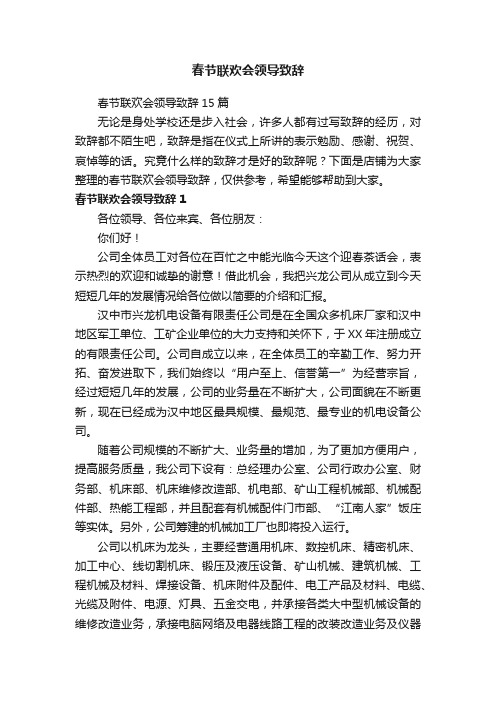 春节联欢会领导致辞

春节联欢会领导致辞 15 篇

无论是身处学校还是步入社会，许多人都有过写致辞的经历，对致辞都不陌生吧，致辞是指在仪式上所讲的表示勉励、感谢、祝贺、哀悼等的话。究竟什么样的致辞才是好的致辞呢？下面是店铺为大家整理的春节联欢会领导致辞，仅供参考，希望能够帮助到大家。

春节联欢会领导致辞 1

各位领导、各位来宾、各位朋友：

你们好！

公司全体员工对各位在百忙之中能光临今天这个迎春茶话会，表示热烈的欢迎和诚挚的谢意！借此机会，我把兴龙公司从成立到今天短短几年的发展情况给各位做以简要的介绍和汇报。

汉中市兴龙机电设备有限责任公司是在全国众多机床厂家和汉中地区军工单位、工矿企业单位的大力支持和关怀下，于 XX 年注册成立的有限责任公司。公司自成立以来，在全体员工的辛勤工作、努力开拓、奋发进取下，我们始终以“用户至上、信誉第一”为经营宗旨，经过短短几年的发展，公司的业务量在不断扩大，公司面貌在不断更新，现在已经成为汉中地区最具规模、最规范、最专业的机电设备公司。

随着公司规模的不断扩大、业务量的增加，为了更加方便用户，提高服务质量，我公司下设有：总经理办公室、公司行政办公室、财务部、机床部、机床维修改造部、机电部、矿山工程机械部、机械配件部、热能工程部，并且配套有机械配件门市部、“江南人家”饭庄等实体。另外，公司筹建的机械加工厂也即将投入运行。

公司以机床为龙头，主要经营通用机床、数控机床、精密机床、加工中心、线切割机床、锻压及液压设备、矿山机械、建筑机械、工程机械及材料、焊接设备、机床附件及配件、电工产品及材料、电缆、光缆及附件、电源、灯具、五金交电，并承接各类大中型机械设备的维修改造业务，承接电脑网络及电器线路工程的改装改造业务及仪器